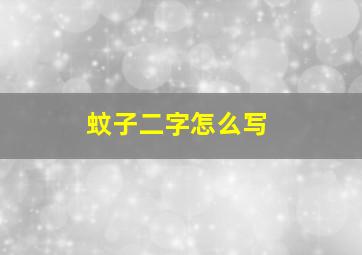 蚊子二字怎么写